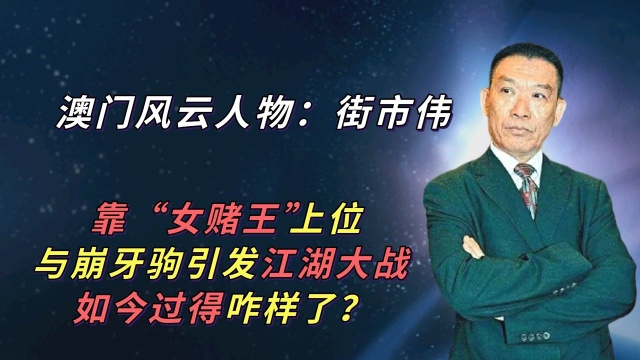 澳门风云人物：街市伟

靠“女赌王”上位
与崩牙驹引发江湖大战
如今过得咋样了？